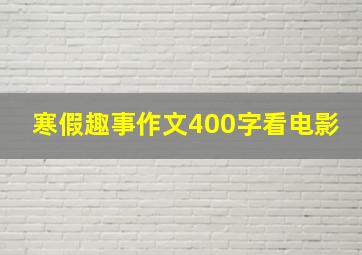 寒假趣事作文400字看电影